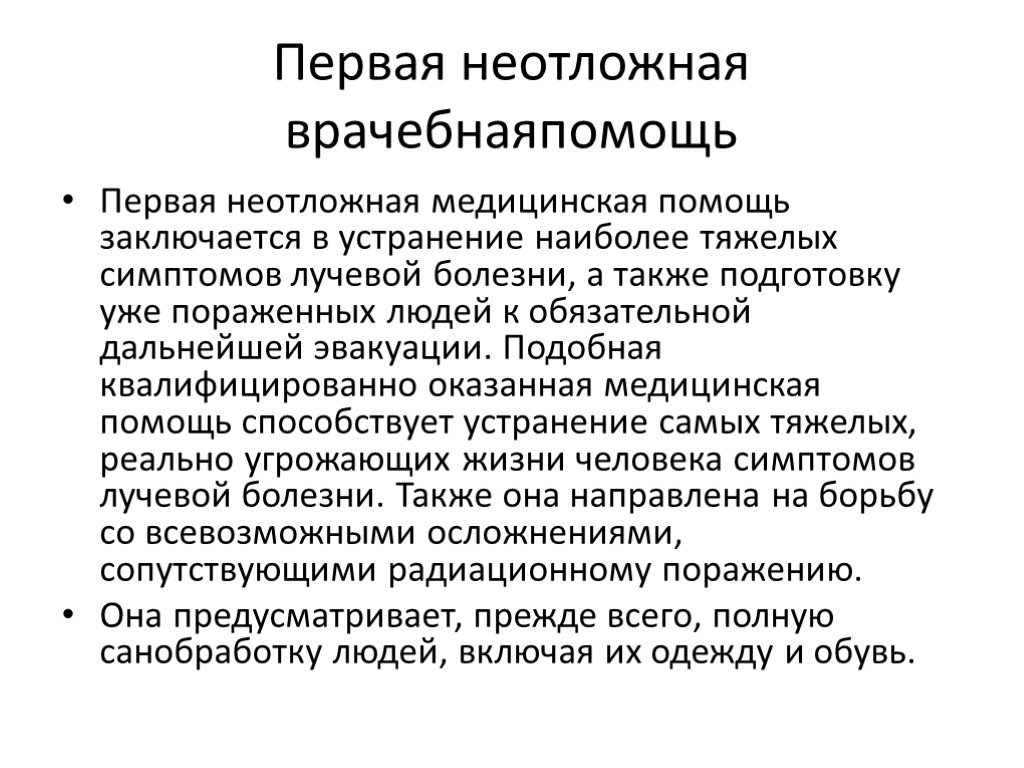 Первая неотложная врачебнаяпомощь

• Первая неотложная медицинская помощь заключается в устранение наиболее тяжелых симптомов лучевой болезни, а также подготовку уже пораженных людей к обязательной дальнейшей эвакуации. Подобная квалифицированно оказанная медицинская помощь способствует устранение самых тяжелых, реально угрожающих жизни человека симптомов лучевой болезни. Также она направлена на борьбу со всевозможными осложнениями, сопутствующими радиационному поражению.

• Она предусматривает, прежде всего, полную санобработку людей, включая их одежду и обувь.